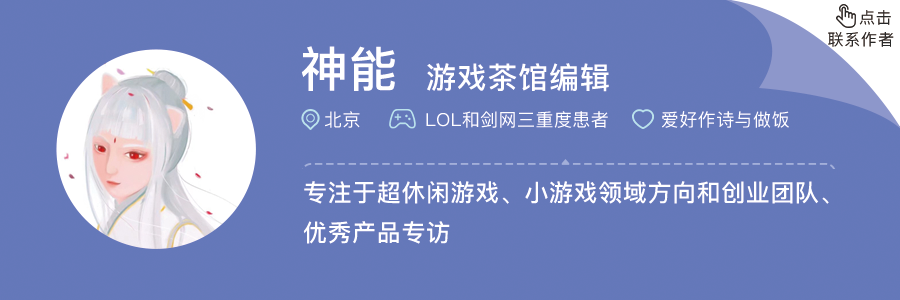 点击
联系作者

神能 游戏茶馆编辑

北京 LOL和剑网三重度患者 爱好作诗与做饭

专注于超休闲游戏、小游戏领域方向和创业团队、优秀产品专访